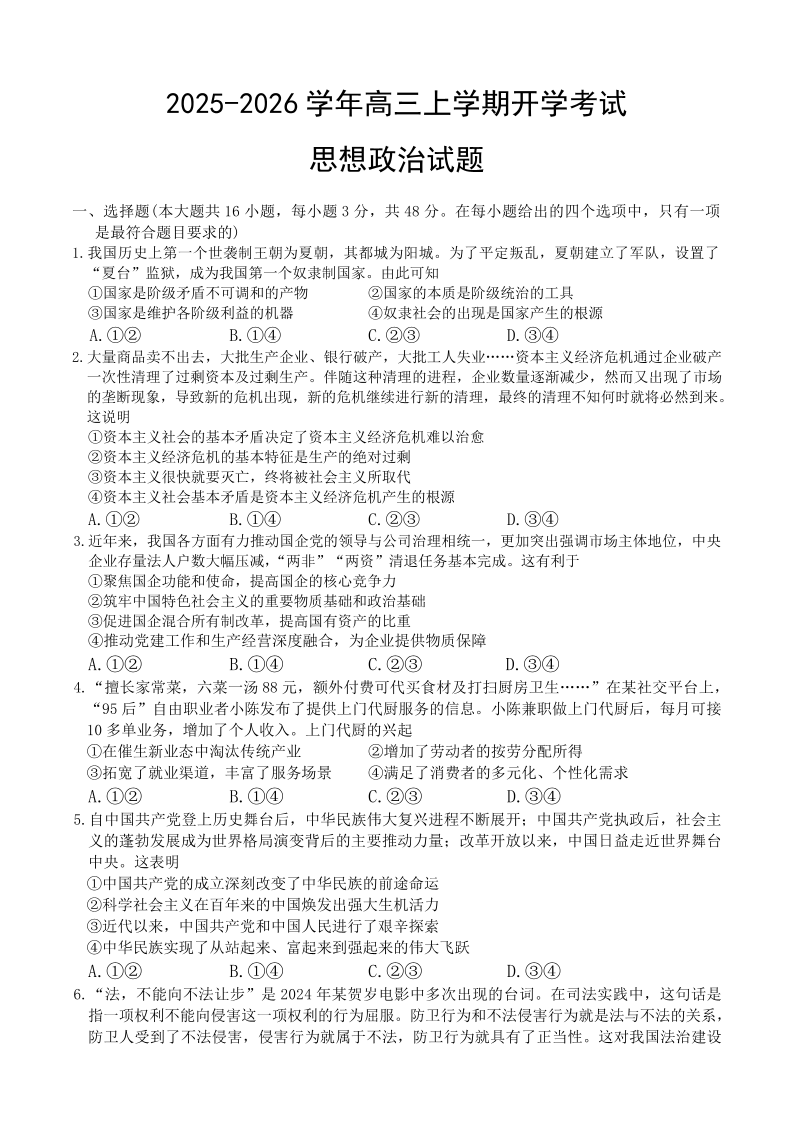 2025-2026 学年高三上学期开学考试

思想政治试题

一、选择题(本大题共 16 小题，每小题 3 分，共 48 分。在每小题给出的四个选项中，只有一项是最符合题目要求的)

1.我国历史上第一个世袭制王朝为夏朝，其都城为阳城。为了平定叛乱，夏朝建立了军队，设置了“夏台”监狱，成为我国第一个奴隶制国家。由此可知

①国家是阶级矛盾不可调和的产物　　②国家的本质是阶级统治的工具

③国家是维护各阶级利益的机器　　④奴隶社会的出现是国家产生的根源

A.①②　　B.①④　　C.②③　　D.③④

2.大量商品卖不出去，大批生产企业、银行破产，大批工人失业……资本主义经济危机通过企业破产一次性清理了过剩资本及过剩生产。伴随这种清理的进程，企业数量逐渐减少，然而又出现了市场的垄断现象，导致新的危机出现，新的危机继续进行新的清理，最终的清理不知何时就将必然到来。这说明

①资本主义社会的基本矛盾决定了资本主义经济危机难以治愈

②资本主义经济危机的基本特征是生产的绝对过剩

③资本主义很快就要灭亡，终将被社会主义所取代

④资本主义社会基本矛盾是资本主义经济危机产生的根源

A.①②　　B.①④　　C.②③　　D.③④

3.近年来，我国各方面有力推动国企党的领导与公司治理相统一，更加突出强调市场主体地位，中央企业存量法人户数大幅压减，“两非”“两资”清退任务基本完成。这有利于

①聚焦国企功能和使命，提高国企的核心竞争力

②筑牢中国特色社会主义的重要物质基础和政治基础

③促进国企混合所有制改革，提高国有资产的比重

④推动党建工作和生产经营深度融合，为企业提供物质保障

A.①②　　B.①④　　C.②③　　D.③④

4.“擅长家常菜，六菜一汤 88 元，额外付费可代买食材及打扫厨房卫生……”在某社交平台上，“95 后”自由职业者小陈发布了提供上门代厨服务的信息。小陈兼职做上门代厨后，每月可接 10 多单业务，增加了个人收入。上门代厨的兴起

①在催生新业态中淘汰传统产业　　②增加了劳动者的按劳分配所得

③拓宽了就业渠道，丰富了服务场景　　④满足了消费者的多元化、个性化需求

A.①②　　B.①④　　C.②③　　D.③④

5.自中国共产党登上历史舞台后，中华民族伟大复兴进程不断展开；中国共产党执政后，社会主义的蓬勃发展成为世界格局演变背后的主要推动力量；改革开放以来，中国日益走近世界舞台中央。这表明

①中国共产党的成立深刻改变了中华民族的前途命运

②科学社会主义在百年来的中国焕发出强大生机活力

③近代以来，中国共产党和中国人民进行了艰辛探索

④中华民族实现了从站起来、富起来到强起来的伟大飞跃

A.①②　　B.①④　　C.②③　　D.③④

6.“法，不能向不法让步”是 2024 年某贺岁电影中多次出现的台词。在司法实践中，这句话是指一项权利不能向侵害这一项权利的行为屈服。防卫行为和不法侵害行为就是法与不法的关系，防卫人受到了不法侵害，侵害行为就属于不法，防卫行为就具有了正当性。这对我国法治建设